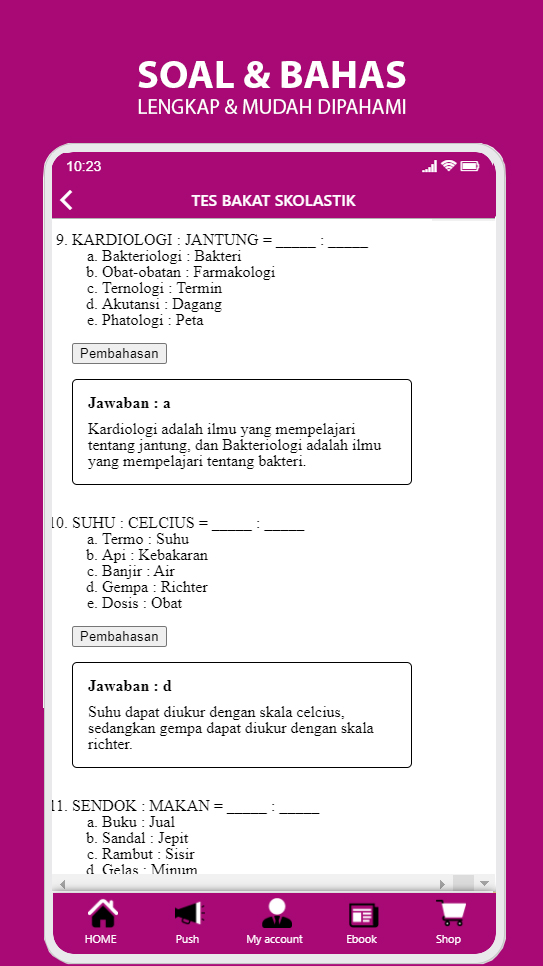 SOAL & BAHAS
LENGKAP & MUDAH DIPAHAMI

10:23

TES BAKAT SKOLASTIK

9. KARDIOLOGI : JANTUNG = _____ : _____
a. Bakteriologi : Bakteri
b. Obat-obatan : Farmakologi
c. Ternologi : Termin
d. Akutansi : Dagang
e. Phatologi : Peta

Pembahasan

Jawaban : a

Kardiologi adalah ilmu yang mempelajari tentang jantung, dan Bakteriologi adalah ilmu yang mempelajari tentang bakteri.

10. SUHU : CELCIUS = _____ : _____
a. Termo : Suhu
b. Api : Kebakaran
c. Banjir : Air
d. Gempa : Richter
e. Dosis : Obat

Pembahasan

Jawaban : d

Suhu dapat diukur dengan skala celcius, sedangkan gempa dapat diukur dengan skala richter.

11. SENDOK : MAKAN = _____ : _____
a. Buku : Jual
b. Sandal : Jepit
c. Rambut : Sisir
d. Gelas : Minum

HOME
Push
My account
Ebook
Shop